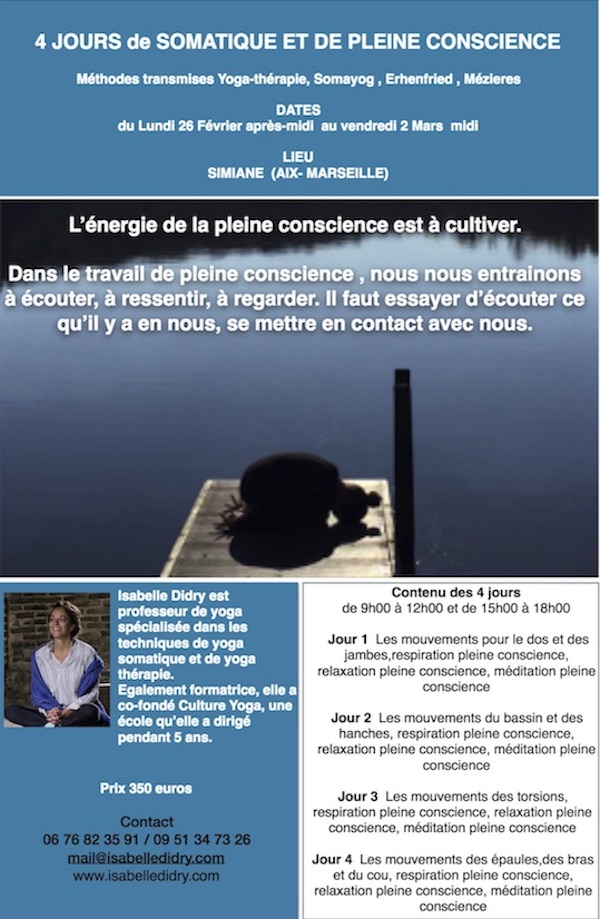 4 JOURS de SOMATIQUE ET DE PLEINE CONSCIENCE

Méthodes transmises Yoga-thérapie, Somayog , Erhenfried , Mézieres

DATES
du Lundi 26 Février après-midi au vendredi 2 Mars midi

LIEU
SIMIANE (AIX- MARSEILLE)

L'énergie de la pleine conscience est à cultiver.

Dans le travail de pleine conscience , nous nous entrainons à écouter, à ressentir, à regarder. Il faut essayer d'écouter ce qu'il y a en nous, se mettre en contact avec nous.

Isabelle Didry est professeur de yoga spécialisée dans les techniques de yoga somatique et de yoga thérapie.
Egalement formatrice, elle a co-fondé Culture Yoga, une école qu'elle a dirigé pendant 5 ans.

Prix 350 euros

Contact
06 76 82 35 91 / 09 51 34 73 26
mail@isabelledidry.com
www.isabelledidry.com

Contenu des 4 jours
de 9h00 à 12h00 et de 15h00 à 18h00

Jour 1 Les mouvements pour le dos et des jambes,respiration pleine conscience, relaxation pleine conscience, méditation pleine conscience

Jour 2 Les mouvements du bassin et des hanches, respiration pleine conscience, relaxation pleine conscience, méditation pleine conscience

Jour 3 Les mouvements des torsions, respiration pleine conscience, relaxation pleine conscience, méditation pleine conscience

Jour 4 Les mouvements des épaules,des bras et du cou, respiration pleine conscience, relaxation pleine conscience, méditation pleine conscience